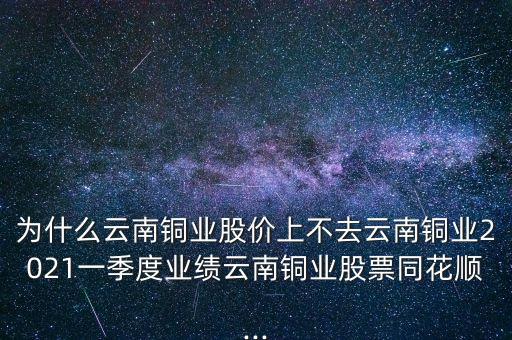 为什么云南铜业股价上不去云南铜业2021一季度业绩云南铜业股票同花顺
...